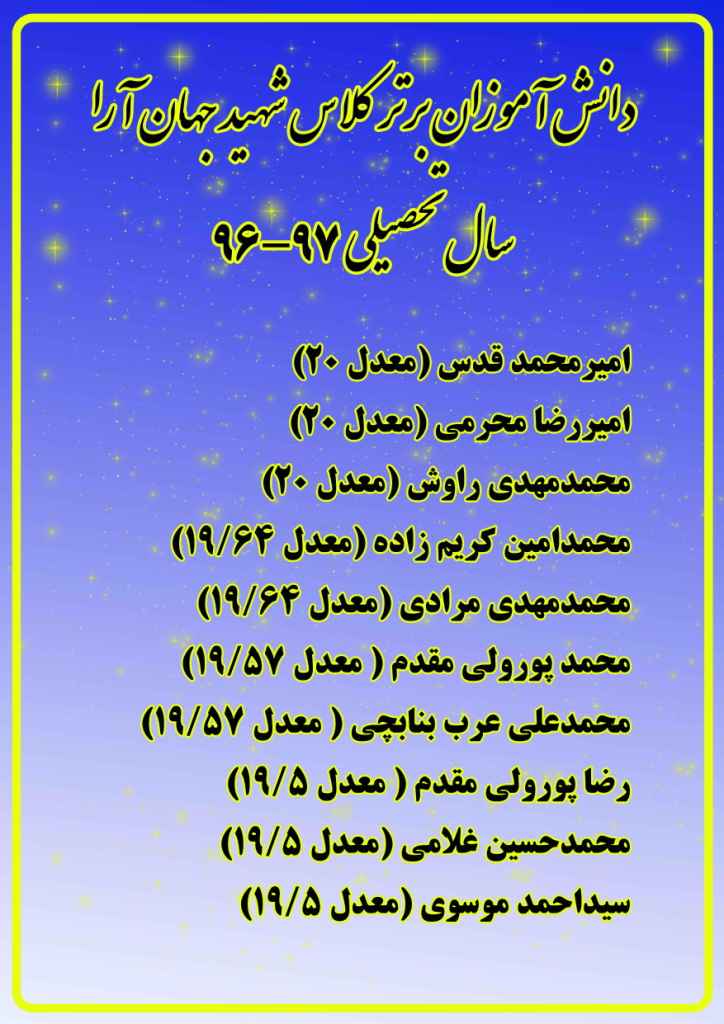 دانش آموزان برتر کلاس شهید جهان آرا

سال تحصیلی ۹۷-۹۶

امیرمحمد قدس (معدل ۲۰)
امیررضا محرمی (معدل ۲۰)
محمدمهدی راوش (معدل ۲۰)
محمدامین کریم زاده (معدل ۱۹/۶۴)
محمدمهدی مرادی (معدل ۱۹/۶۴)
محمد پورولی مقدم ( معدل ۱۹/۵۷)
محمدعلی عرب بنابچی ( معدل ۱۹/۵۷)
رضا پورولی مقدم ( معدل ۱۹/۵)
محمدحسین غلامی (معدل ۱۹/۵)
سیداحمد موسوی (معدل ۱۹/۵)